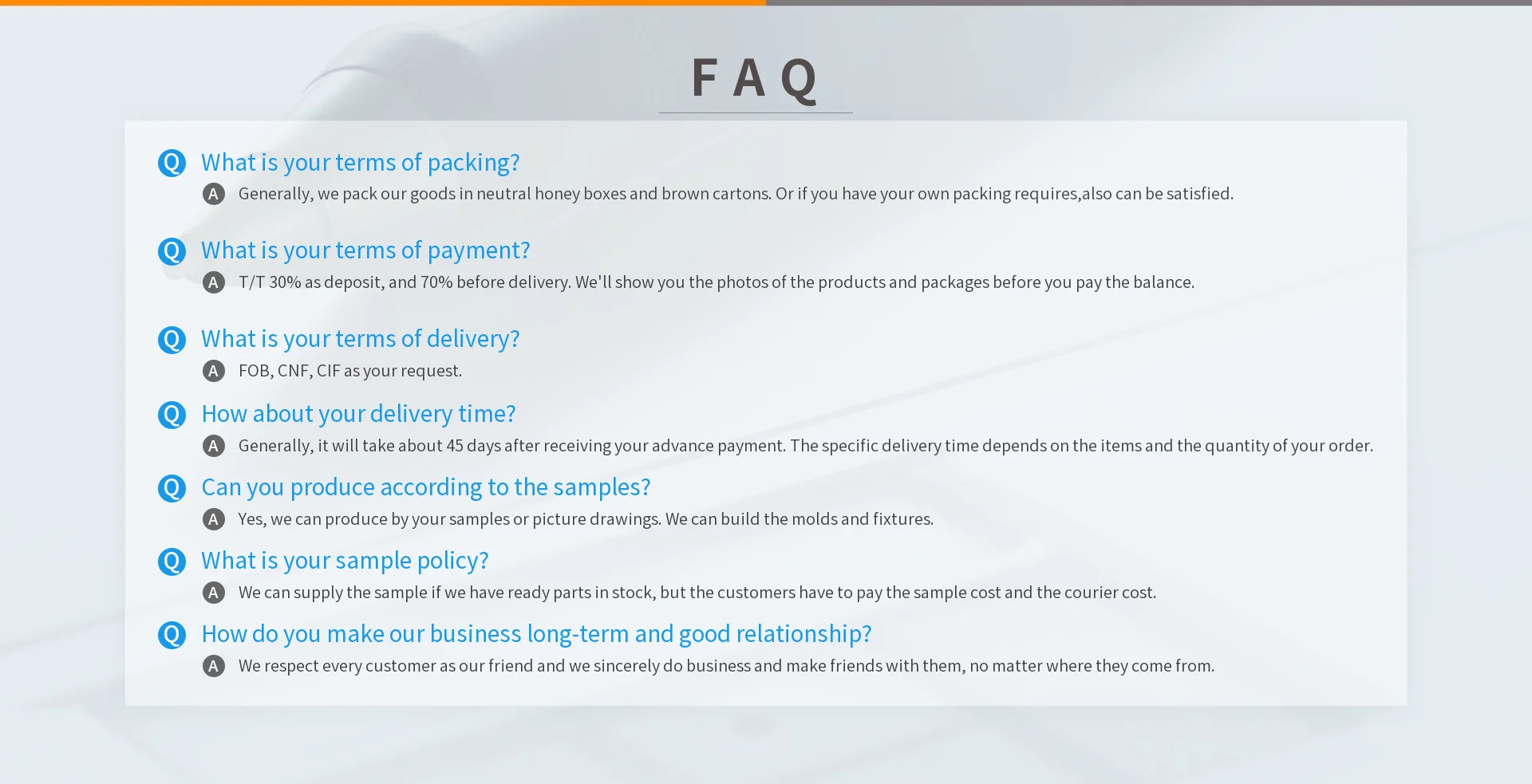 FAQ

Q What is your terms of packing?
A Generally, we pack our goods in neutral honey boxes and brown cartons. Or if you have your own packing requires,also can be satisfied.

Q What is your terms of payment?
A T/T 30% as deposit, and 70% before delivery. We'll show you the photos of the products and packages before you pay the balance.

Q What is your terms of delivery?
A FOB, CNF, CIF as your request.

Q How about your delivery time?
A Generally, it will take about 45 days after receiving your advance payment. The specific delivery time depends on the items and the quantity of your order.

Q Can you produce according to the samples?
A Yes, we can produce by your samples or picture drawings. We can build the molds and fixtures.

Q What is your sample policy?
A We can supply the sample if we have ready parts in stock, but the customers have to pay the sample cost and the courier cost.

Q How do you make our business long-term and good relationship?
A We respect every customer as our friend and we sincerely do business and make friends with them, no matter where they come from.